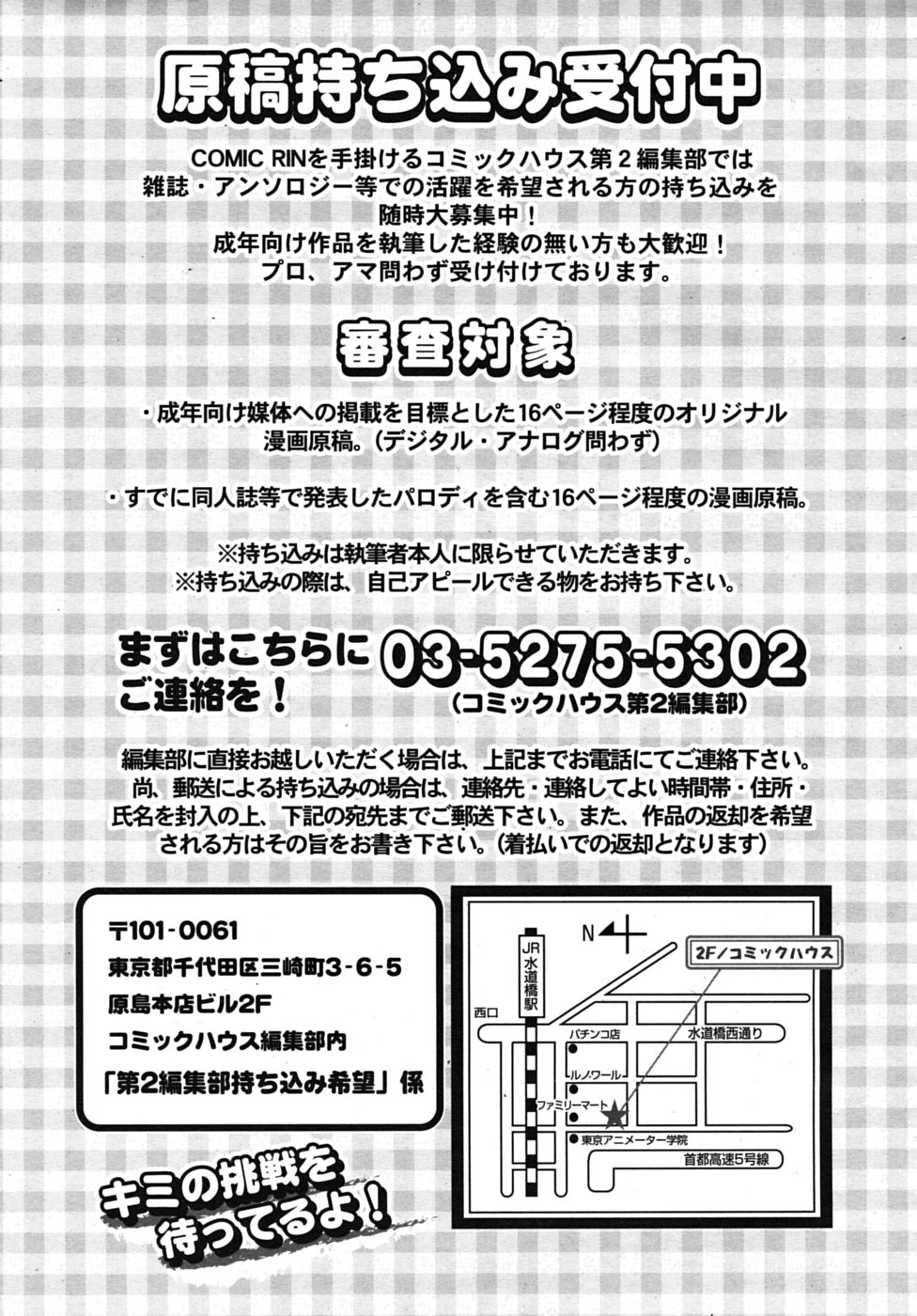 原稿持ち込み受付中

COMIC RINを手掛けるコミックハウス第２編集部では
雑誌・アンソロジー等での活躍を希望される方の持ち込みを
随時大募集中！
成年向け作品を執筆した経験の無い方も大歓迎！
プロ、アマ問わず受け付けております。

審査対象

・成年向け媒体への掲載を目標とした16ページ程度のオリジナル漫画原稿。（デジタル・アナログ問わず）

・すでに同人誌等で発表したパロディを含む16ページ程度の漫画原稿。

※持ち込みは執筆者本人に限らせていただきます。
※持ち込みの際は、自己アピールできる物をお持ち下さい。

まずはこちらにご連絡を！ 03-5275-5302
（コミックハウス第2編集部）

編集部に直接お越しいただく場合は、上記までお電話にてご連絡下さい。
尚、郵送による持ち込みの場合は、連絡先・連絡してよい時間帯・住所・氏名を封入の上、下記の宛先までご郵送下さい。また、作品の返却を希望される方はその旨をお書き下さい。（着払いでの返却となります）

〒101-0061
東京都千代田区三崎町3-6-5
原島本店ビル2F
コミックハウス編集部内
「第2編集部持ち込み希望」係

N
2F／コミックハウス
JR水道橋駅
西口
パチンコ店
水道橋西通り
ルノワール
ファミリーマート
東京アニメーター学院
首都高速5号線

キミの挑戦を待ってるよ！